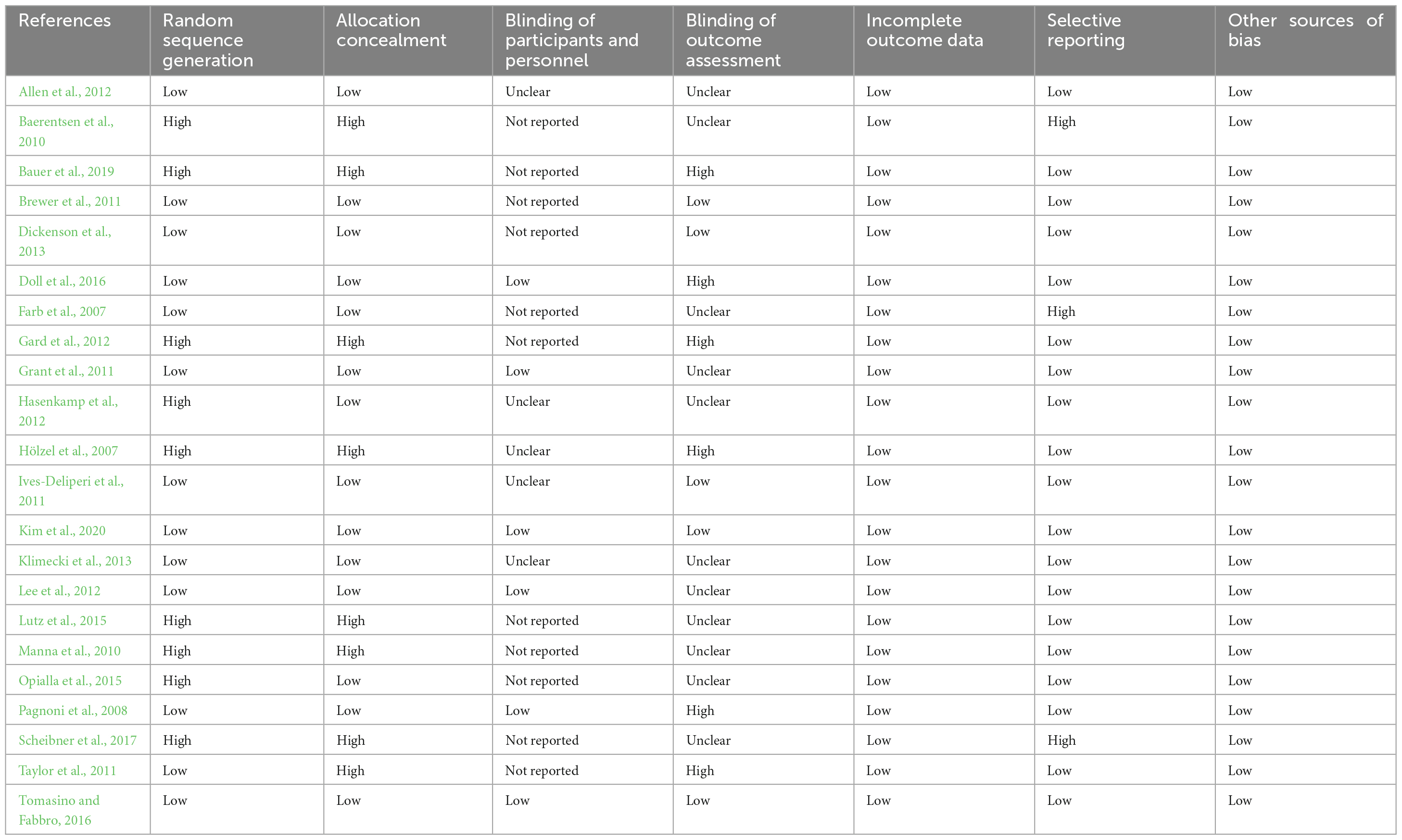 | References | Random sequence generation | Allocation concealment | Blinding of participants and personnel | Blinding of outcome assessment | Incomplete outcome data | Selective reporting | Other sources of bias |
|---|---|---|---|---|---|---|---|
| Allen et al., 2012 | Low | Low | Unclear | Unclear | Low | Low | Low |
| Baerentsen et al., 2010 | High | High | Not reported | Unclear | Low | High | Low |
| Bauer et al., 2019 | High | High | Not reported | High | Low | Low | Low |
| Brewer et al., 2011 | Low | Low | Not reported | Low | Low | Low | Low |
| Dickenson et al., 2013 | Low | Low | Not reported | Low | Low | Low | Low |
| Doll et al., 2016 | Low | Low | Low | High | Low | Low | Low |
| Farb et al., 2007 | Low | Low | Not reported | Unclear | Low | High | Low |
| Gard et al., 2012 | High | High | Not reported | High | Low | Low | Low |
| Grant et al., 2011 | Low | Low | Low | Unclear | Low | Low | Low |
| Hasenkamp et al., 2012 | High | Low | Unclear | Unclear | Low | Low | Low |
| Hölzel et al., 2007 | High | High | Unclear | High | Low | Low | Low |
| Ives-Deliperi et al., 2011 | Low | Low | Unclear | Low | Low | Low | Low |
| Kim et al., 2020 | Low | Low | Low | Low | Low | Low | Low |
| Klimecki et al., 2013 | Low | Low | Unclear | Unclear | Low | Low | Low |
| Lee et al., 2012 | Low | Low | Low | Unclear | Low | Low | Low |
| Lutz et al., 2015 | High | High | Not reported | Unclear | Low | Low | Low |
| Manna et al., 2010 | High | High | Not reported | Unclear | Low | Low | Low |
| Opialla et al., 2015 | High | Low | Not reported | Unclear | Low | Low | Low |
| Pagnoni et al., 2008 | Low | Low | Low | High | Low | Low | Low |
| Scheibner et al., 2017 | High | High | Not reported | Unclear | Low | High | Low |
| Taylor et al., 2011 | Low | High | Not reported | High | Low | Low | Low |
| Tomasino and Fabbro, 2016 | Low | Low | Low | Low | Low | Low | Low |